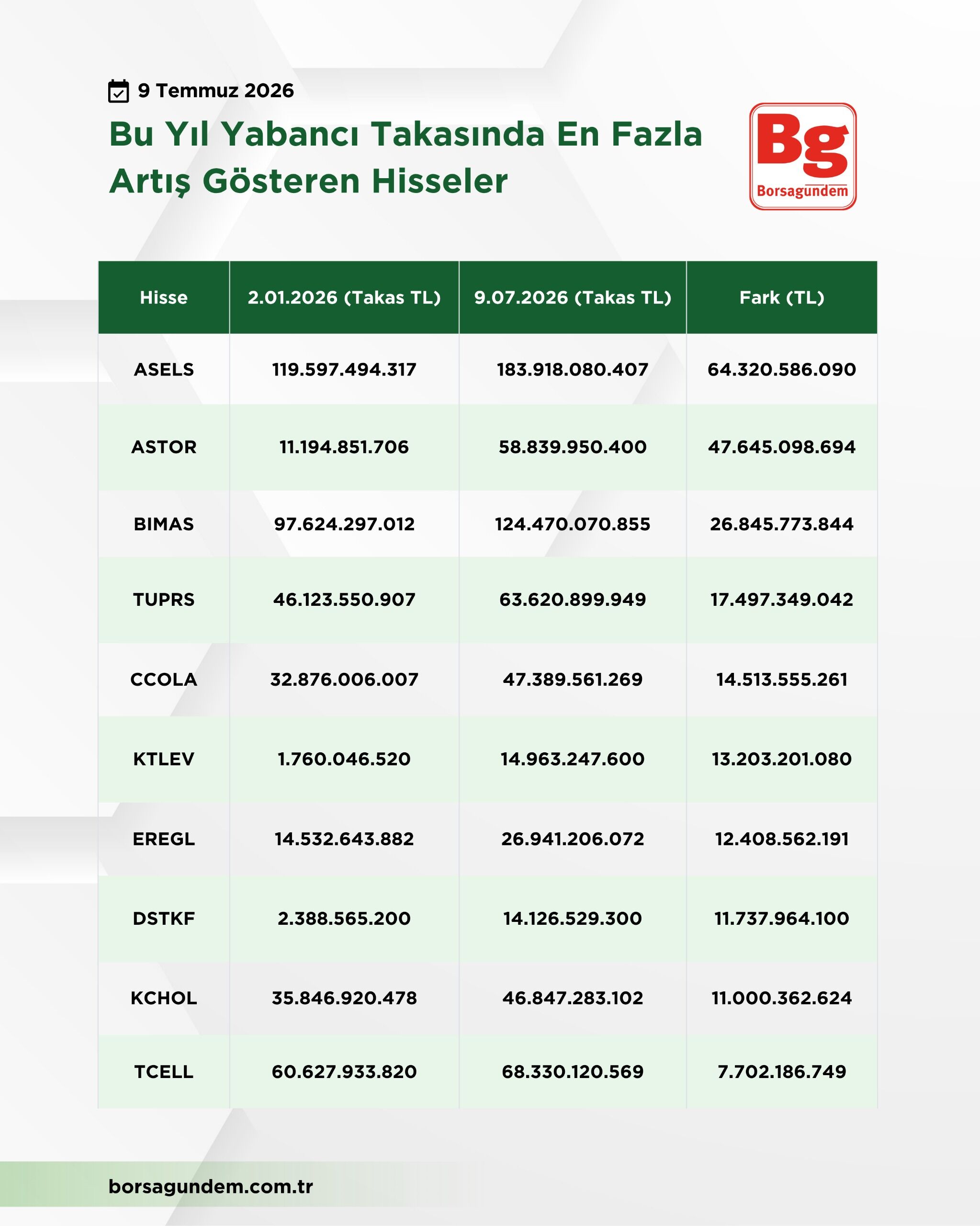 9 Temmuz 2026

Bu Yıl Yabancı Takasında En Fazla Artış Gösteren Hisseler

Bg
Borsagundem

| Hisse | 2.01.2026 (Takas TL) | 9.07.2026 (Takas TL) | Fark (TL) |
|---|---|---|---|
| ASELS | 119.597.494.317 | 183.918.080.407 | 64.320.586.090 |
| ASTOR | 11.194.851.706 | 58.839.950.400 | 47.645.098.694 |
| BIMAS | 97.624.297.012 | 124.470.070.855 | 26.845.773.844 |
| TUPRS | 46.123.550.907 | 63.620.899.949 | 17.497.349.042 |
| CCOLA | 32.876.006.007 | 47.389.561.269 | 14.513.555.261 |
| KTLEV | 1.760.046.520 | 14.963.247.600 | 13.203.201.080 |
| EREGL | 14.532.643.882 | 26.941.206.072 | 12.408.562.191 |
| DSTKF | 2.388.565.200 | 14.126.529.300 | 11.737.964.100 |
| KCHOL | 35.846.920.478 | 46.847.283.102 | 11.000.362.624 |
| TCELL | 60.627.933.820 | 68.330.120.569 | 7.702.186.749 |

borsagundem.com.tr